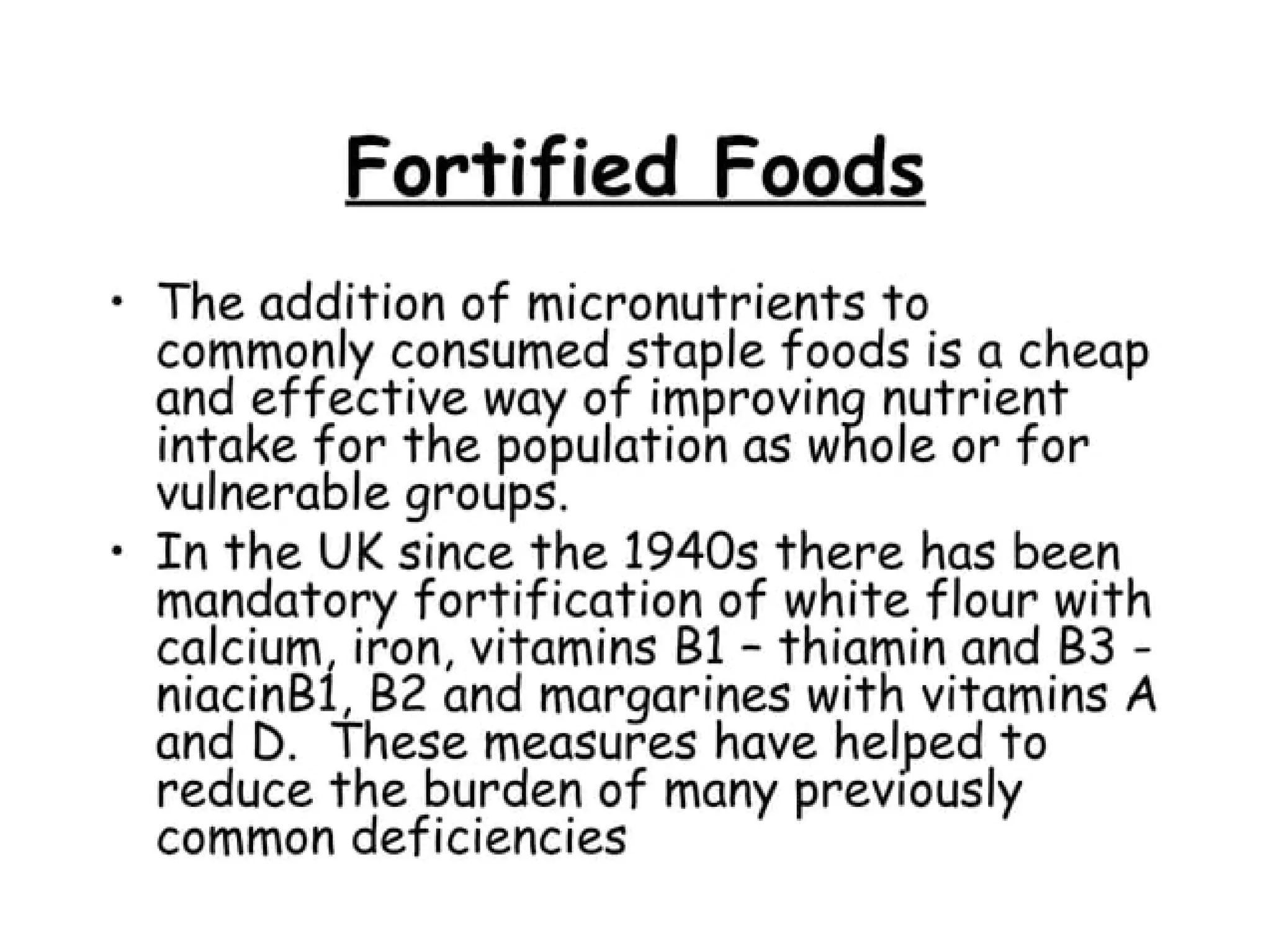 Fortified Foods

• The addition of micronutrients to commonly consumed staple foods is a cheap and effective way of improving nutrient intake for the population as whole or for vulnerable groups.

• In the UK since the 1940s there has been mandatory fortification of white flour with calcium, iron, vitamins B1 – thiamin and B3 - niacinB1, B2 and margarines with vitamins A and D. These measures have helped to reduce the burden of many previously common deficiencies